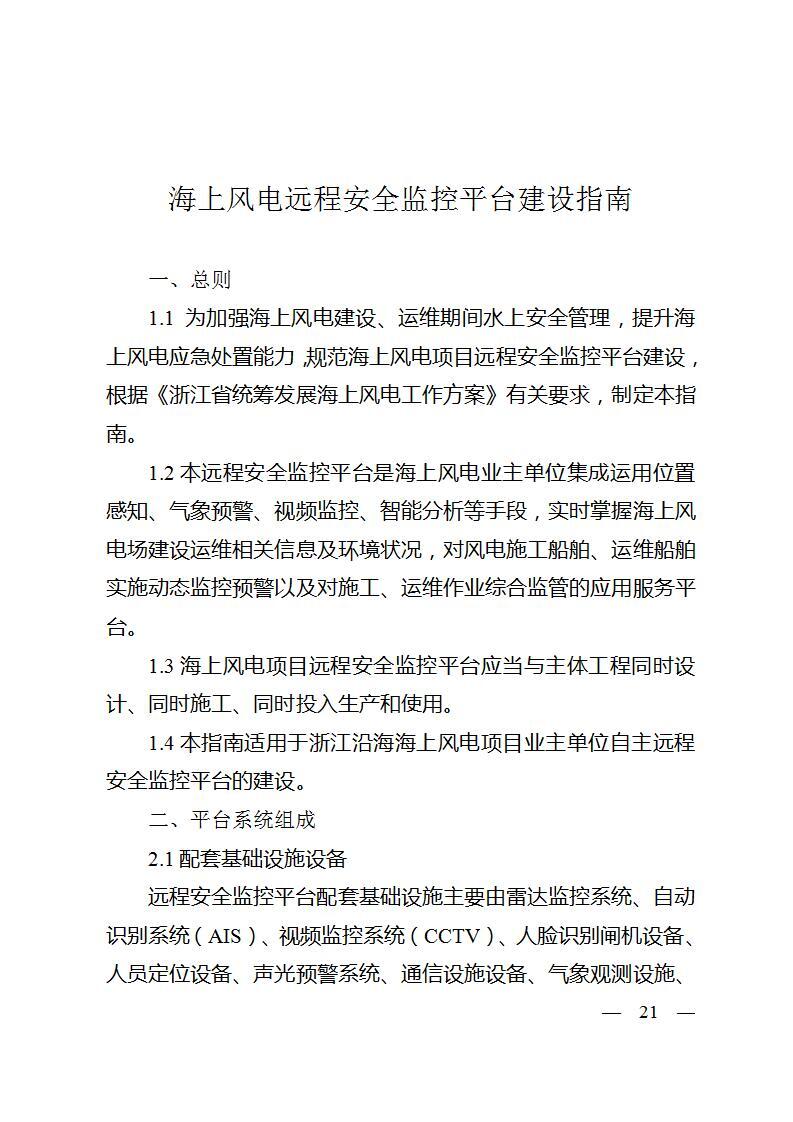 海上风电远程安全监控平台建设指南

一、总则

1.1 为加强海上风电建设、运维期间水上安全管理，提升海上风电应急处置能力，规范海上风电项目远程安全监控平台建设，根据《浙江省统筹发展海上风电工作方案》有关要求，制定本指南。

1.2 本远程安全监控平台是海上风电业主单位集成运用位置感知、气象预警、视频监控、智能分析等手段，实时掌握海上风电场建设运维相关信息及环境状况，对风电施工船舶、运维船舶实施动态监控预警以及对施工、运维作业综合监管的应用服务平台。

1.3 海上风电项目远程安全监控平台应当与主体工程同时设计、同时施工、同时投入生产和使用。

1.4 本指南适用于浙江沿海海上风电项目业主单位自主远程安全监控平台的建设。

二、平台系统组成

2.1 配套基础设施设备

远程安全监控平台配套基础设施主要由雷达监控系统、自动识别系统（AIS）、视频监控系统（CCTV）、人脸识别闸机设备、人员定位设备、声光预警系统、通信设施设备、气象观测设施、

— 21 —